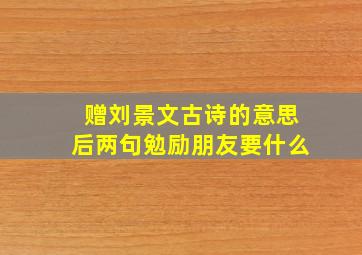 赠刘景文古诗的意思
后两句勉励朋友要什么